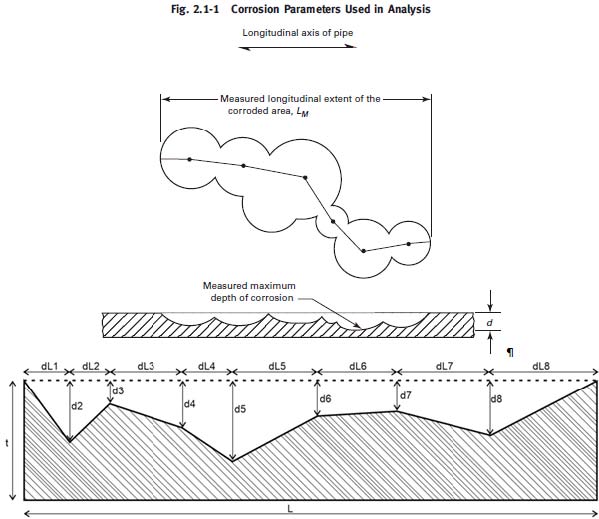 Fig. 2.1-1 Corrosion Parameters Used in Analysis

Longitudinal axis of pipe

Measured longitudinal extent of the corroded area, $L_M$

Measured maximum depth of corrosion

d

¶

dL1 dL2 dL3 dL4 dL5 dL6 dL7 dL8

d2 d3 d4 d5 d6 d7 d8

t

L